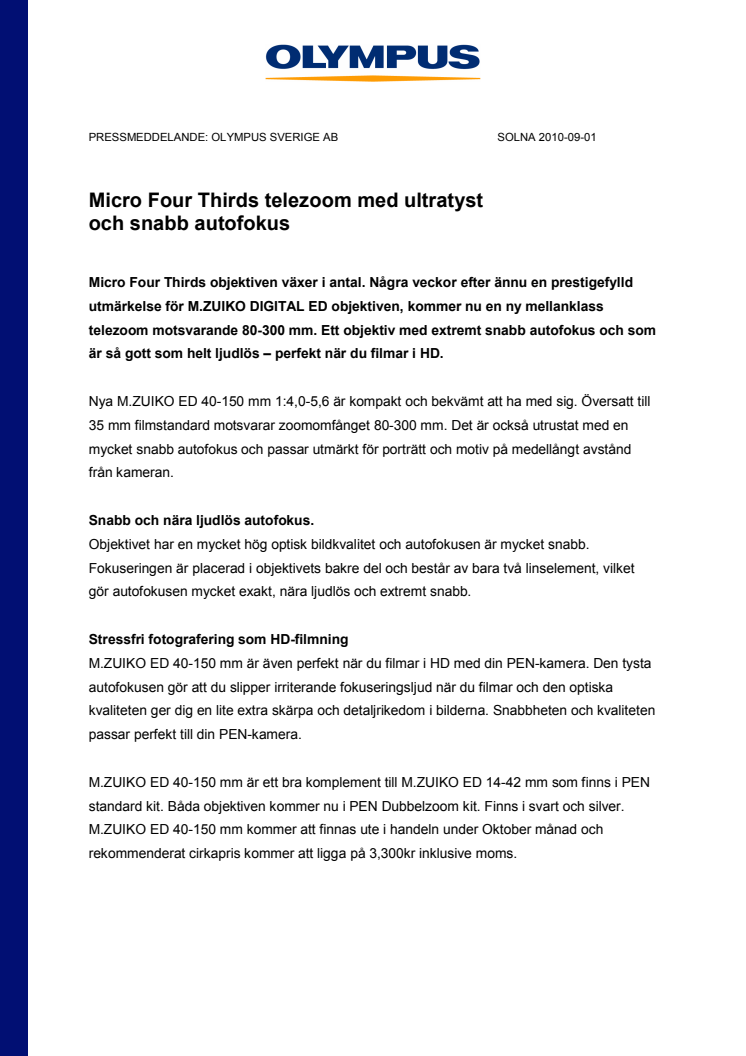 OLYMPUS

PRESSMEDDELANDE: OLYMPUS SVERIGE AB

SOLNA 2010-09-01

Micro Four Thirds telezoom med ultratyst och snabb autofokus

Micro Four Thirds objektiven växer i antal. Några veckor efter ännu en prestigefylld utmärkelse för M.ZUIKO DIGITAL ED objektiven, kommer nu en ny mellanklass telezoom motsvarande 80-300 mm. Ett objektiv med extremt snabb autofokus och som är så gott som helt ljudlös – perfekt när du filmar i HD.

Nya M.ZUIKO ED 40-150 mm 1:4,0-5,6 är kompakt och bekvämt att ha med sig. Översatt till 35 mm filmstandard motsvarar zoomomfånget 80-300 mm. Det är också utrustat med en mycket snabb autofokus och passar utmärkt för porträtt och motiv på medellångt avstånd från kameran.

Snabb och nära ljudlös autofokus.
Objektivet har en mycket hög optisk bildkvalitet och autofokusen är mycket snabb. Fokuseringen är placerad i objektivets bakre del och består av bara två linselement, vilket gör autofokusen mycket exakt, nära ljudlös och extremt snabb.

Stressfri fotografering som HD-filmning
M.ZUIKO ED 40-150 mm är även perfekt när du filmar i HD med din PEN-kamera. Den tysta autofokusen gör att du slipper irriterande fokuseringsljud när du filmar och den optiska kvaliteten ger dig en lite extra skärpa och detaljrikedom i bilderna. Snabbheten och kvaliteten passar perfekt till din PEN-kamera.

M.ZUIKO ED 40-150 mm är ett bra komplement till M.ZUIKO ED 14-42 mm som finns i PEN standard kit. Båda objektiven kommer nu i PEN Dubbelzoom kit. Finns i svart och silver. M.ZUIKO ED 40-150 mm kommer att finnas ute i handeln under Oktober månad och rekommenderat cirkapris kommer att ligga på 3,300kr inklusive moms.